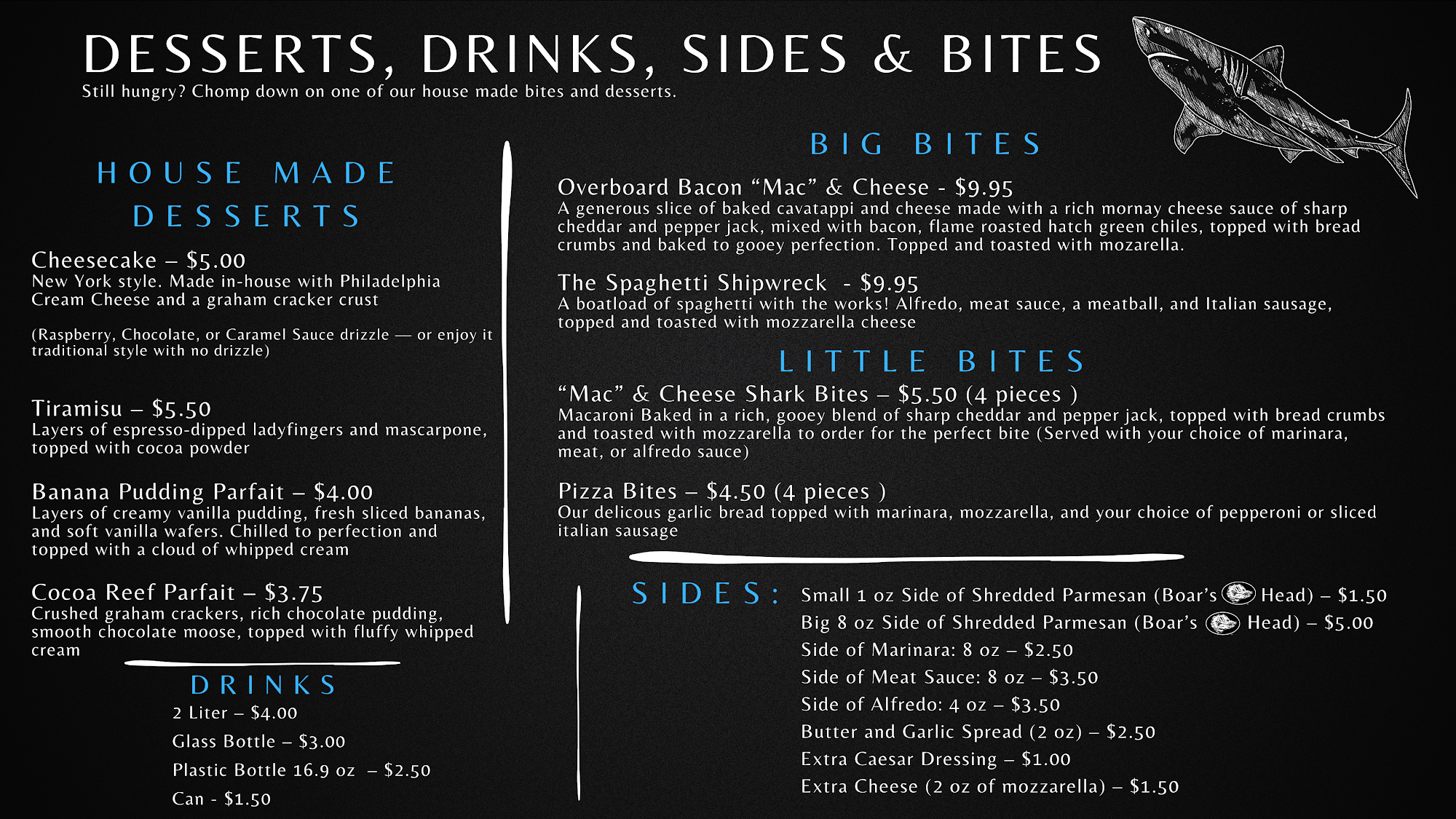 DESSERTS, DRINKS, SIDES & BITES
Still hungry? Chomp down on one of our house made bites and desserts.

HOUSE MADE DESSERTS

Cheesecake – $5.00
New York style. Made in-house with Philadelphia Cream Cheese and a graham cracker crust

(Raspberry, Chocolate, or Caramel Sauce drizzle — or enjoy it traditional style with no drizzle)

Tiramisu – $5.50
Layers of espresso-dipped ladyfingers and mascarpone, topped with cocoa powder

Banana Pudding Parfait – $4.00
Layers of creamy vanilla pudding, fresh sliced bananas, and soft vanilla wafers. Chilled to perfection and topped with a cloud of whipped cream

Cocoa Reef Parfait – $3.75
Crushed graham crackers, rich chocolate pudding, smooth chocolate moose, topped with fluffy whipped cream

DRINKS
2 Liter – $4.00
Glass Bottle – $3.00
Plastic Bottle 16.9 oz – $2.50
Can - $1.50

BIG BITES

Overboard Bacon "Mac" & Cheese - $9.95
A generous slice of baked cavatappi and cheese made with a rich mornay cheese sauce of sharp cheddar and pepper jack, mixed with bacon, flame roasted hatch green chiles, topped with bread crumbs and baked to gooey perfection. Topped and toasted with mozarella.

The Spaghetti Shipwreck - $9.95
A boatload of spaghetti with the works! Alfredo, meat sauce, a meatball, and Italian sausage, topped and toasted with mozzarella cheese

LITTLE BITES

"Mac" & Cheese Shark Bites – $5.50 (4 pieces )
Macaroni Baked in a rich, gooey blend of sharp cheddar and pepper jack, topped with bread crumbs and toasted with mozzarella to order for the perfect bite (Served with your choice of marinara, meat, or alfredo sauce)

Pizza Bites – $4.50 (4 pieces )
Our delicous garlic bread topped with marinara, mozzarella, and your choice of pepperoni or sliced italian sausage

SIDES:
Small 1 oz Side of Shredded Parmesan (Boar's Head) – $1.50
Big 8 oz Side of Shredded Parmesan (Boar's Head) – $5.00
Side of Marinara: 8 oz – $2.50
Side of Meat Sauce: 8 oz – $3.50
Side of Alfredo: 4 oz – $3.50
Butter and Garlic Spread (2 oz) – $2.50
Extra Caesar Dressing – $1.00
Extra Cheese (2 oz of mozzarella) – $1.50